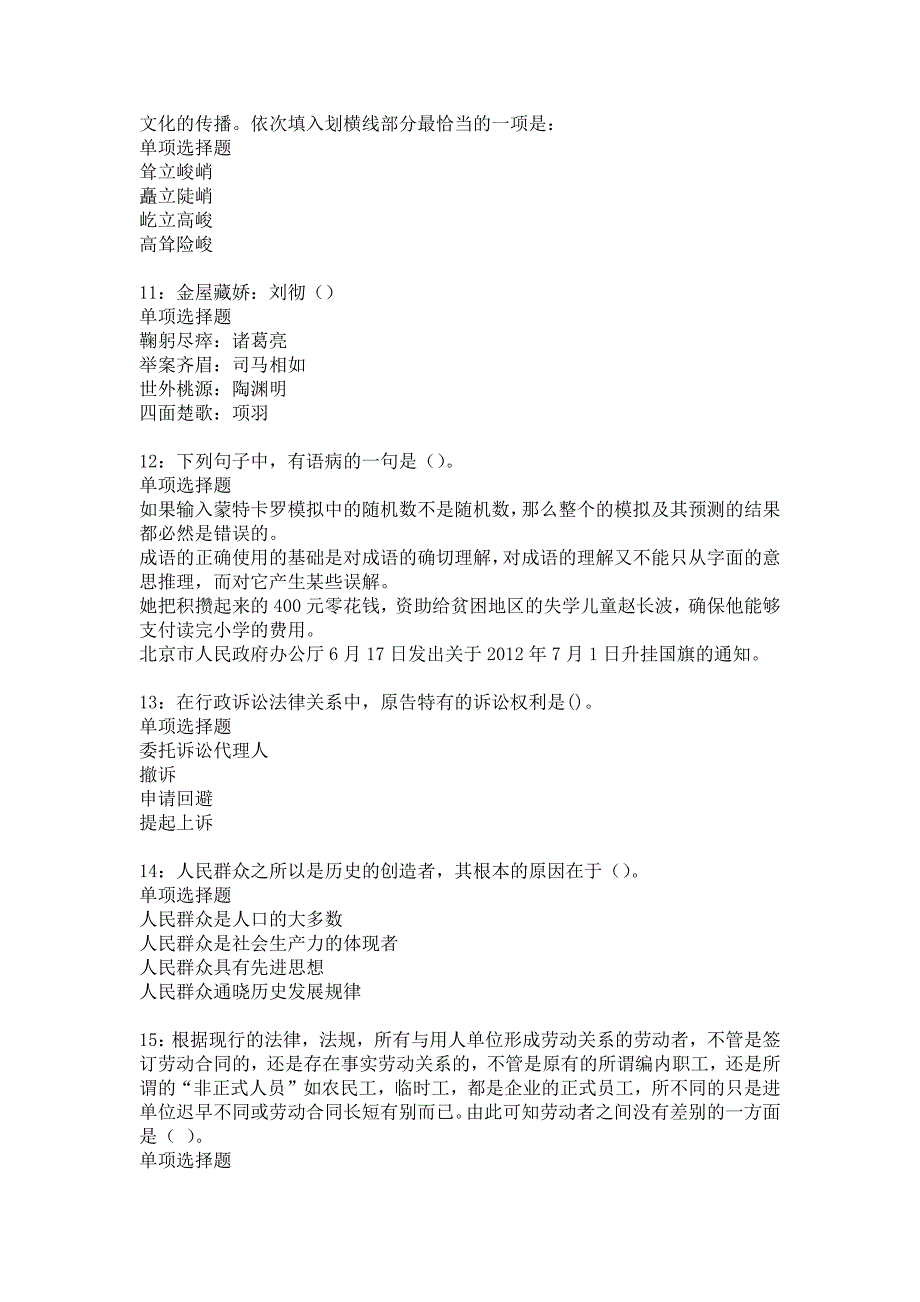 文化的传播。依次填入划横线部分最恰当的一项是：
单项选择题
耸立峻峭
矗立陡峭
屹立高峻
高耸险峻

11：金屋藏娇：刘彻（）
单项选择题
鞠躬尽瘁：诸葛亮
举案齐眉：司马相如
世外桃源：陶渊明
四面楚歌：项羽

12：下列句子中，有语病的一句是（）。
单项选择题
如果输入蒙特卡罗模拟中的随机数不是随机数，那么整个的模拟及其预测的结果都必然是错误的。
成语的正确使用的基础是对成语的确切理解，对成语的理解又不能只从字面的意思推理，而对它产生某些误解。
她把积攒起来的400元零花钱，资助给贫困地区的失学儿童赵长波，确保他能够支付读完小学的费用。
北京市人民政府办公厅6月17日发出关于2012年7月1日升挂国旗的通知。

13：在行政诉讼法律关系中，原告特有的诉讼权利是()。
单项选择题
委托诉讼代理人
撤诉
申请回避
提起上诉

14：人民群众之所以是历史的创造者，其根本的原因在于（）。
单项选择题
人民群众是人口的大多数
人民群众是社会生产力的体现者
人民群众具有先进思想
人民群众通晓历史发展规律

15：根据现行的法律，法规，所有与用人单位形成劳动关系的劳动者，不管是签订劳动合同的，还是存在事实劳动关系的，不管是原有的所谓编内职工，还是所谓的“非正式人员”如农民工，临时工，都是企业的正式员工，所不同的只是进单位迟早不同或劳动合同长短有别而已。由此可知劳动者之间没有差别的一方面是（ ）。
单项选择题